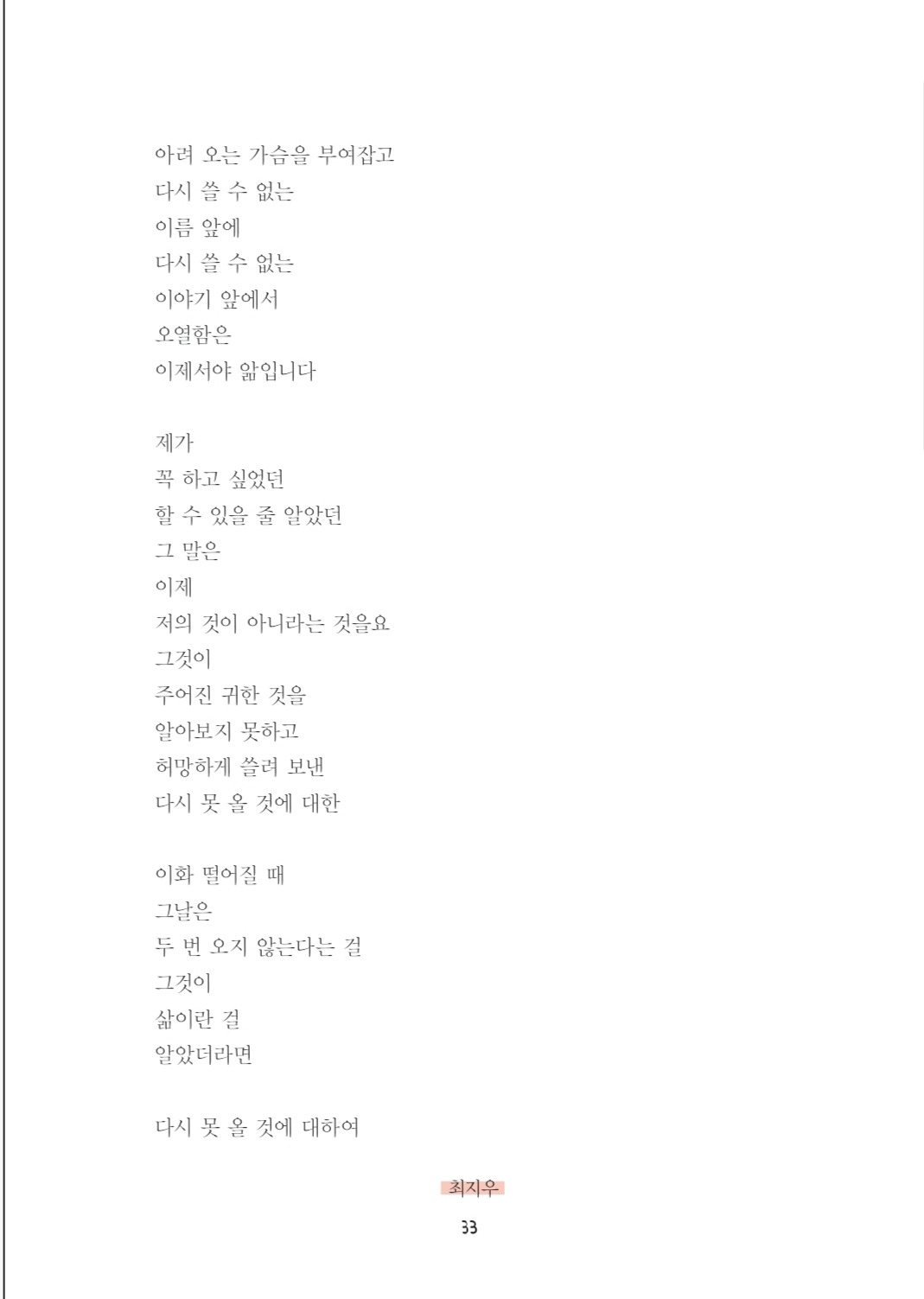 아려 오는 가슴을 부여잡고
다시 쓸 수 없는
이름 앞에
다시 쓸 수 없는
이야기 앞에서
오열함은
이제서야 앎입니다

제가
꼭 하고 싶었던
할 수 있을 줄 알았던
그 말은
이제
저의 것이 아니라는 것을요
그것이
주어진 귀한 것을
알아보지 못하고
허망하게 쓸려 보낸
다시 못 올 것에 대한

이화 떨어질 때
그날은
두 번 오지 않는다는 걸
그것이
삶이란 걸
알았더라면

다시 못 올 것에 대하여

최지우

33